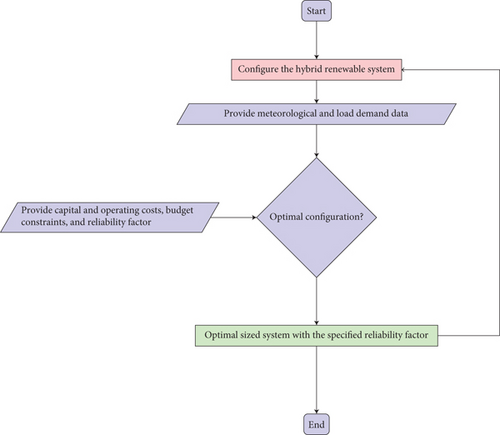 Start

Configure the hybrid renewable system

Provide meteorological and load demand data

Provide capital and operating costs, budget constraints, and reliability factor

Optimal configuration?

Optimal sized system with the specified reliability factor

End